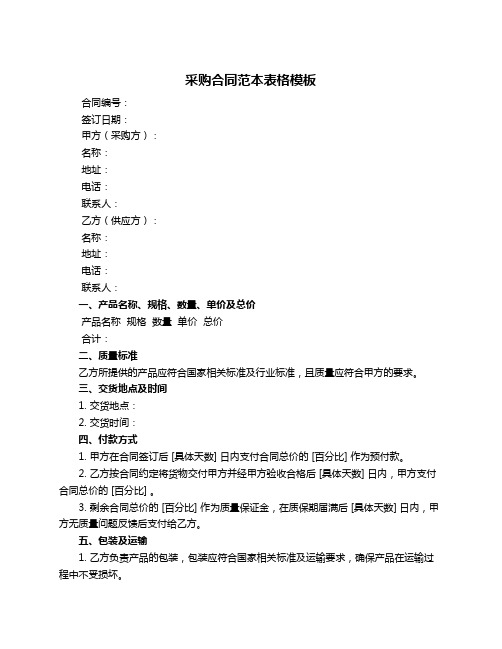 采购合同范本表格模板

合同编号：
签订日期：
甲方（采购方）：
名称：
地址：
电话：
联系人：
乙方（供应方）：
名称：
地址：
电话：
联系人：
一、产品名称、规格、数量、单价及总价
产品名称 规格 数量 单价 总价
合计：
二、质量标准
乙方所提供的产品应符合国家相关标准及行业标准，且质量应符合甲方的要求。
三、交货地点及时间
1. 交货地点：
2. 交货时间：
四、付款方式
1. 甲方在合同签订后 [具体天数] 日内支付合同总价的 [百分比] 作为预付款。
2. 乙方按合同约定将货物交付甲方并经甲方验收合格后 [具体天数] 日内，甲方支付合同总价的 [百分比] 。
3. 剩余合同总价的 [百分比] 作为质量保证金，在质保期届满后 [具体天数] 日内，甲方无质量问题反馈后支付给乙方。
五、包装及运输
1. 乙方负责产品的包装，包装应符合国家相关标准及运输要求，确保产品在运输过程中不受损坏。